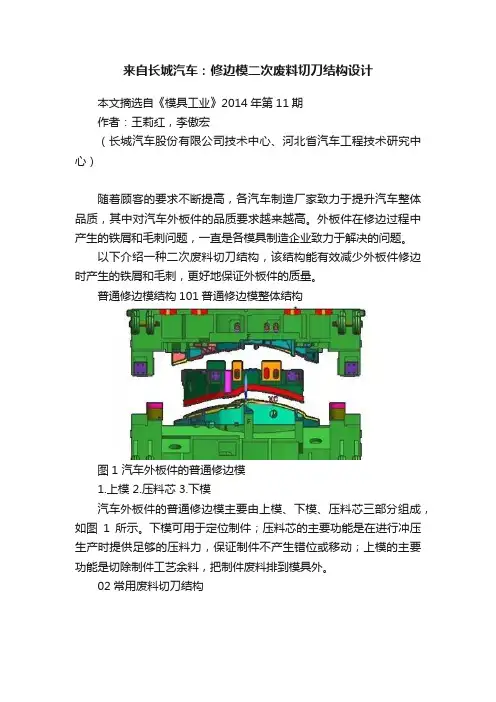 来自长城汽车：修边模二次废料切刀结构设计

本文摘选自《模具工业》2014 年第 11 期

作者：王莉红，李傲宏

（长城汽车股份有限公司技术中心、河北省汽车工程技术研究中心）

随着顾客的要求不断提高，各汽车制造厂家致力于提升汽车整体品质，其中对汽车外板件的品质要求越来越高。外板件在修边过程中产生的铁屑和毛刺问题，一直是各模具制造企业致力于解决的问题。

以下介绍一种二次废料切刀结构，该结构能有效减少外板件修边时产生的铁屑和毛刺，更好地保证外板件的质量。

普通修边模结构 101 普通修边模整体结构

图 1 汽车外板件的普通修边模

1.上模 2.压料芯 3.下模

汽车外板件的普通修边模主要由上模、下模、压料芯三部分组成，如图 1 所示。下模可用于定位制件；压料芯的主要功能是在进行冲压生产时提供足够的压料力，保证制件不产生错位或移动；上模的主要功能是切除制件工艺余料，把制件废料排到模具外。

02 常用废料切刀结构